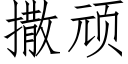 撒顽